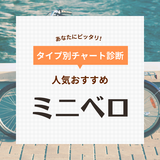 あなたにピッタリ!

タイプ別チャート診断

人気おすすめ

ミニベロ